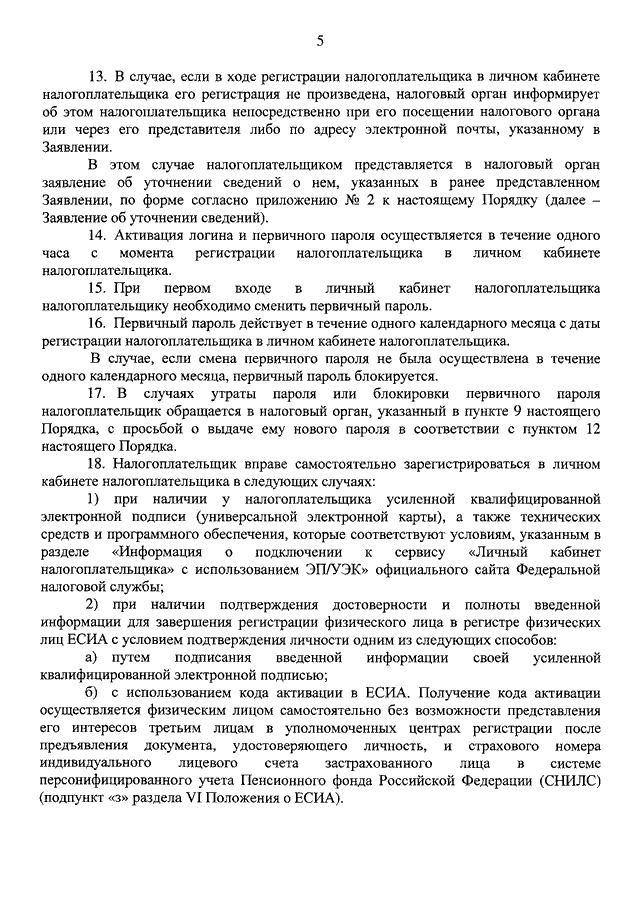 5

13. В случае, если в ходе регистрации налогоплательщика в личном кабинете налогоплательщика его регистрация не произведена, налоговый орган информирует об этом налогоплательщика непосредственно при его посещении налогового органа или через его представителя либо по адресу электронной почты, указанному в Заявлении.

В этом случае налогоплательщиком представляется в налоговый орган заявление об уточнении сведений о нем, указанных в ранее представленном Заявлении, по форме согласно приложению № 2 к настоящему Порядку (далее – Заявление об уточнении сведений).

14. Активация логина и первичного пароля осуществляется в течение одного часа с момента регистрации налогоплательщика в личном кабинете налогоплательщика.

15. При первом входе в личный кабинет налогоплательщика налогоплательщику необходимо сменить первичный пароль.

16. Первичный пароль действует в течение одного календарного месяца с даты регистрации налогоплательщика в личном кабинете налогоплательщика.

В случае, если смена первичного пароля не была осуществлена в течение одного календарного месяца, первичный пароль блокируется.

17. В случаях утраты пароля или блокировки первичного пароля налогоплательщик обращается в налоговый орган, указанный в пункте 9 настоящего Порядка, с просьбой о выдаче ему нового пароля в соответствии с пунктом 12 настоящего Порядка.

18. Налогоплательщик вправе самостоятельно зарегистрироваться в личном кабинете налогоплательщика в следующих случаях:

1) при наличии у налогоплательщика усиленной квалифицированной электронной подписи (универсальной электронной карты), а также технических средств и программного обеспечения, которые соответствуют условиям, указанным в разделе «Информация о подключении к сервису «Личный кабинет налогоплательщика» с использованием ЭП/УЭК» официального сайта Федеральной налоговой службы;

2) при наличии подтверждения достоверности и полноты введенной информации для завершения регистрации физического лица в регистре физических лиц ЕСИА с условием подтверждения личности одним из следующих способов:

а) путем подписания введенной информации своей усиленной квалифицированной электронной подписью;

б) с использованием кода активации в ЕСИА. Получение кода активации осуществляется физическим лицом самостоятельно без возможности представления его интересов третьим лицам в уполномоченных центрах регистрации после предъявления документа, удостоверяющего личность, и страхового номера индивидуального лицевого счета застрахованного лица в системе персонифицированного учета Пенсионного фонда Российской Федерации (СНИЛС) (подпункт «з» раздела VI Положения о ЕСИА).